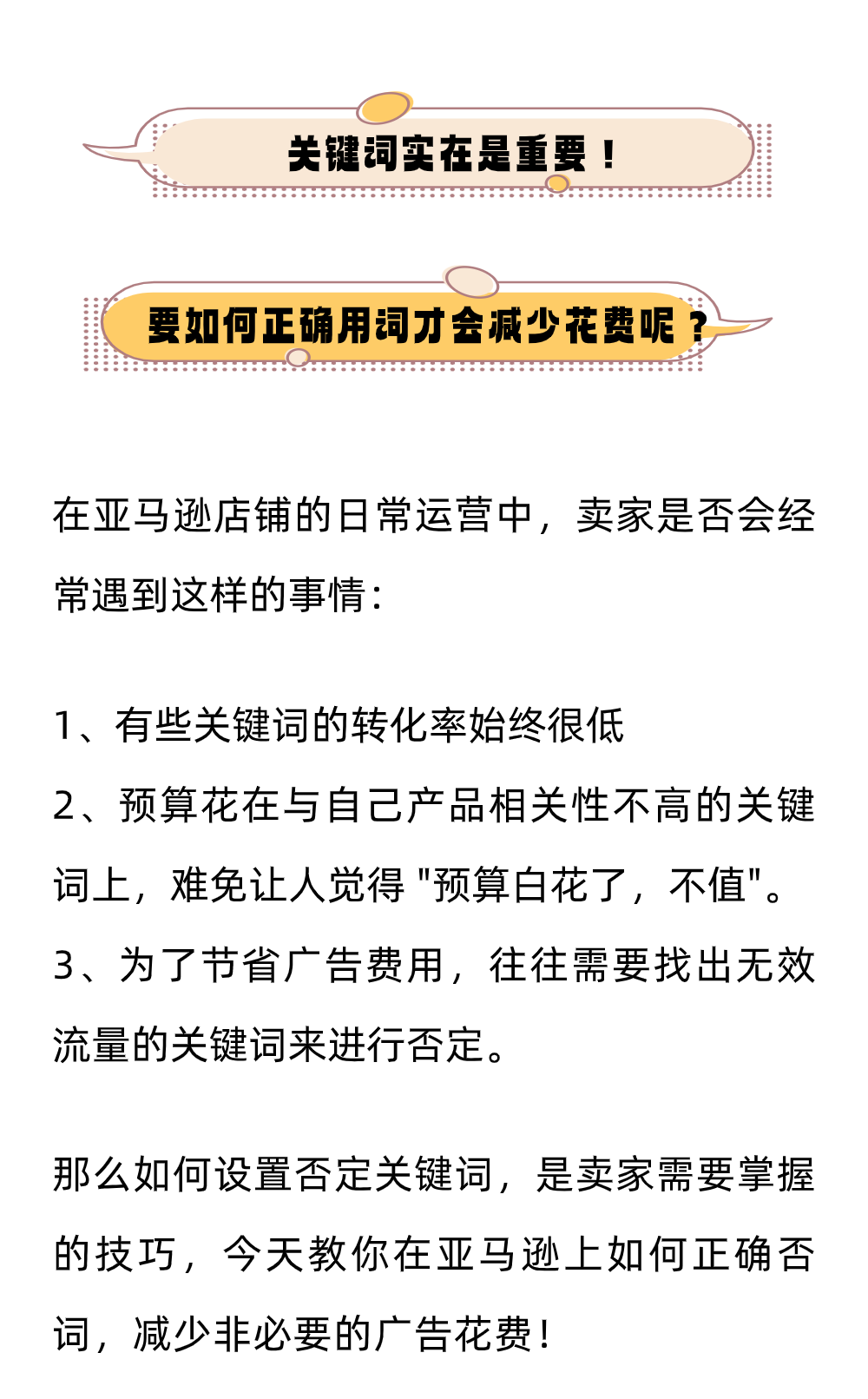 关键词实在是重要！

要如何正确用词才会减少花费呢？

在亚马逊店铺的日常运营中，卖家是否会经常遇到这样的事情：

1、有些关键词的转化率始终很低
2、预算花在与自己产品相关性不高的关键词上，难免让人觉得 "预算白花了，不值"。
3、为了节省广告费用，往往需要找出无效流量的关键词来进行否定。

那么如何设置否定关键词，是卖家需要掌握的技巧，今天教你在亚马逊上如何正确否词，减少非必要的广告花费！